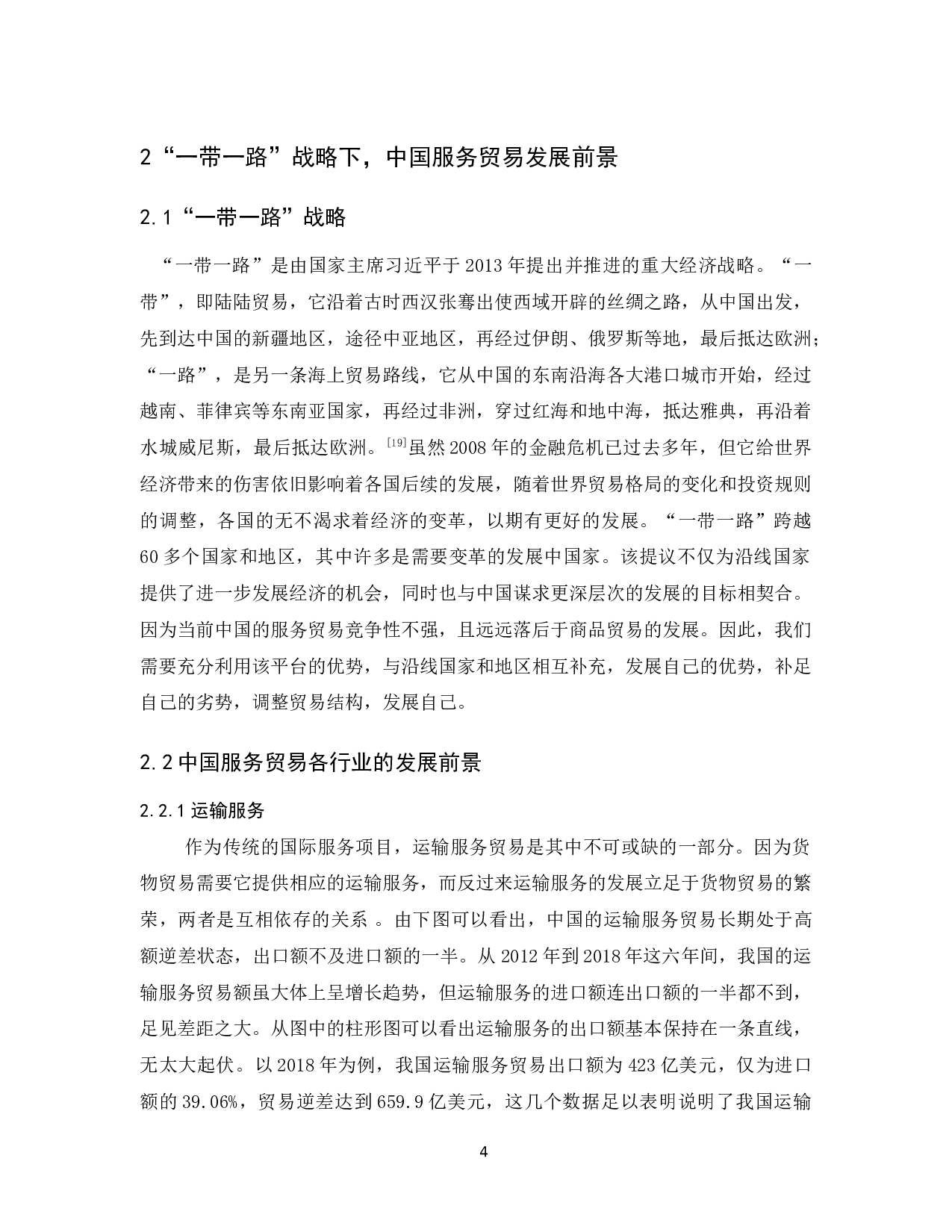 2“一带一路”战略下，中国服务贸易发展前景

2.1“一带一路”战略

“一带一路”是由国家主席习近平于2013年提出并推进的重大经济战略。“一带”，即陆陆贸易，它沿着古时西汉张骞出使西域开辟的丝绸之路，从中国出发，先到达中国的新疆地区，途径中亚地区，再经过伊朗、俄罗斯等地，最后抵达欧洲；“一路”，是另一条海上贸易路线，它从中国的东南沿海各大港口城市开始，经过越南、菲律宾等东南亚国家，再经过非洲，穿过红海和地中海，抵达雅典，再沿着水城威尼斯，最后抵达欧洲。[19]虽然2008年的金融危机已过去多年，但它给世界经济带来的伤害依旧影响着各国后续的发展，随着世界贸易格局的变化和投资规则的调整，各国的无不渴求着经济的变革，以期有更好的发展。“一带一路”跨越60多个国家和地区，其中许多是需要变革的发展中国家。该提议不仅为沿线国家提供了进一步发展经济的机会，同时也与中国谋求更深层次的发展的目标相契合。因为当前中国的服务贸易竞争性不强，且远远落后于商品贸易的发展。因此，我们需要充分利用该平台的优势，与沿线国家和地区相互补充，发展自己的优势，补足自己的劣势，调整贸易结构，发展自己。

2.2中国服务贸易各行业的发展前景

2.2.1运输服务

作为传统的国际服务项目，运输服务贸易是其中不可或缺的一部分。因为货物贸易需要它提供相应的运输服务，而反过来运输服务的发展立足于货物贸易的繁荣，两者是互相依存的关系 。由下图可以看出，中国的运输服务贸易长期处于高额逆差状态，出口额不及进口额的一半。从2012年到2018年这六年间，我国的运输服务贸易额虽大体上呈增长趋势，但运输服务的进口额连出口额的一半都不到，足见差距之大。从图中的柱形图可以看出运输服务的出口额基本保持在一条直线，无太大起伏。以2018年为例，我国运输服务贸易出口额为423亿美元，仅为进口额的39.06%，贸易逆差达到659.9亿美元，这几个数据足以表明说明了我国运输

4